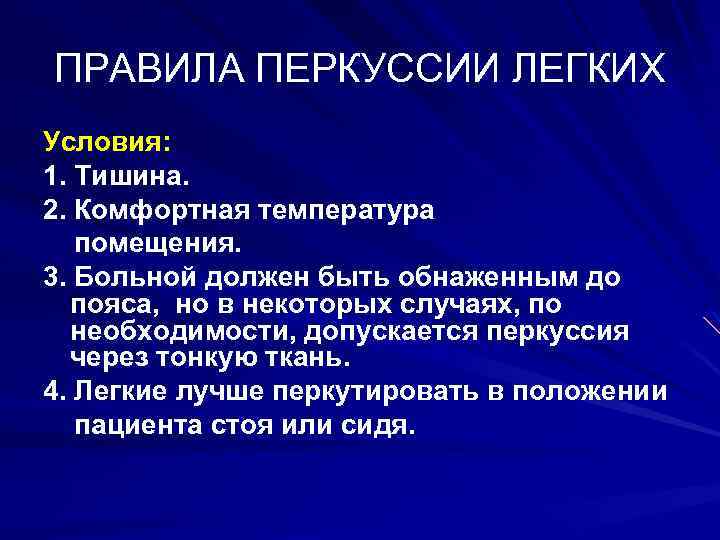 ПРАВИЛА ПЕРКУССИИ ЛЕГКИХ

Условия:

1. Тишина.

2. Комфортная температура помещения.

3. Больной должен быть обнаженным до пояса, но в некоторых случаях, по необходимости, допускается перкуссия через тонкую ткань.

4. Легкие лучше перкутировать в положении пациента стоя или сидя.